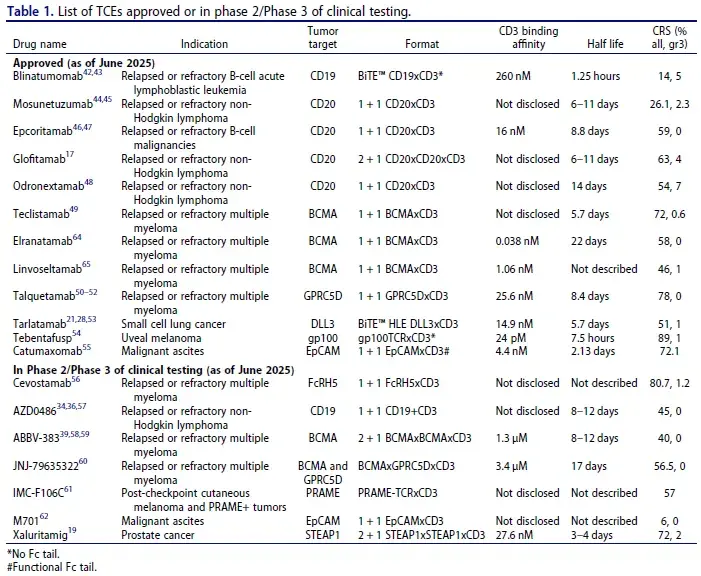 Table 1. List of TCEs approved or in phase 2/Phase 3 of clinical testing.

| Drug name | Indication | Tumor target | Format | CD3 binding affinity | Half life | CRS (% all, gr3) |
|---|---|---|---|---|---|---|
| Approved (as of June 2025) | | | | | | |
| Blinatumomab$^{42,43}$ | Relapsed or refractory B-cell acute lymphoblastic leukemia | CD19 | BiTE™ CD19xCD3* | 260 nM | 1.25 hours | 14, 5 |
| Mosunetuzumab$^{44,45}$ | Relapsed or refractory non-Hodgkin lymphoma | CD20 | 1 + 1 CD20xCD3 | Not disclosed | 6–11 days | 26.1, 2.3 |
| Epcoritamab$^{46,47}$ | Relapsed or refractory B-cell malignancies | CD20 | 1 + 1 CD20xCD3 | 16 nM | 8.8 days | 59, 0 |
| Glofitamab$^{17}$ | Relapsed or refractory non-Hodgkin lymphoma | CD20 | 2 + 1 CD20xCD20xCD3 | Not disclosed | 6–11 days | 63, 4 |
| Odronextamab$^{48}$ | Relapsed or refractory non-Hodgkin lymphoma | CD20 | 1 + 1 CD20xCD3 | Not disclosed | 14 days | 54, 7 |
| Teclistamab$^{49}$ | Relapsed or refractory multiple myeloma | BCMA | 1 + 1 BCMAxCD3 | Not disclosed | 5.7 days | 72, 0.6 |
| Elranatamab$^{64}$ | Relapsed or refractory multiple myeloma | BCMA | 1 + 1 BCMAxCD3 | 0.038 nM | 22 days | 58, 0 |
| Linvoseltamab$^{65}$ | Relapsed or refractory multiple myeloma | BCMA | 1 + 1 BCMAxCD3 | 1.06 nM | Not described | 46, 1 |
| Talquetamab$^{50–52}$ | Relapsed or refractory multiple myeloma | GPRC5D | 1 + 1 GPRC5DxCD3 | 25.6 nM | 8.4 days | 78, 0 |
| Tarlatamab$^{21,28,53}$ | Small cell lung cancer | DLL3 | BiTE™ HLE DLL3xCD3 | 14.9 nM | 5.7 days | 51, 1 |
| Tebentafusp$^{54}$ | Uveal melanoma | gp100 | gp100TCRxCD3* | 24 pM | 7.5 hours | 89, 1 |
| Catumaxomab$^{55}$ | Malignant ascites | EpCAM | 1 + 1 EpCAMxCD3# | 4.4 nM | 2.13 days | 72.1 |
| In Phase 2/Phase 3 of clinical testing (as of June 2025) | | | | | | |
| Cevostamab$^{56}$ | Relapsed or refractory multiple myeloma | FcRH5 | 1 + 1 FcRH5xCD3 | Not disclosed | Not described | 80.7, 1.2 |
| AZD0486$^{34,36,57}$ | Relapsed or refractory non-Hodgkin lymphoma | CD19 | 1 + 1 CD19+CD3 | Not disclosed | 8–12 days | 45, 0 |
| ABBV-383$^{39,58,59}$ | Relapsed or refractory multiple myeloma | BCMA | 2 + 1 BCMAxBCMAxCD3 | 1.3 μM | 8–12 days | 40, 0 |
| JNJ-79635322$^{60}$ | Relapsed or refractory multiple myeloma | BCMA and GPRC5D | BCMAxGPRC5DxCD3 | 3.4 μM | 17 days | 56.5, 0 |
| IMC-F106C$^{61}$ | Post-checkpoint cutaneous melanoma and PRAME+ tumors | PRAME | PRAME-TCRxCD3 | Not disclosed | Not described | 57 |
| M701$^{62}$ | Malignant ascites | EpCAM | 1 + 1 EpCAMxCD3 | Not disclosed | Not described | 6, 0 |
| Xaluritamig$^{19}$ | Prostate cancer | STEAP1 | 2 + 1 STEAP1xSTEAP1xCD3 | 27.6 nM | 3–4 days | 72, 2 |

*No Fc tail.
#Functional Fc tail.